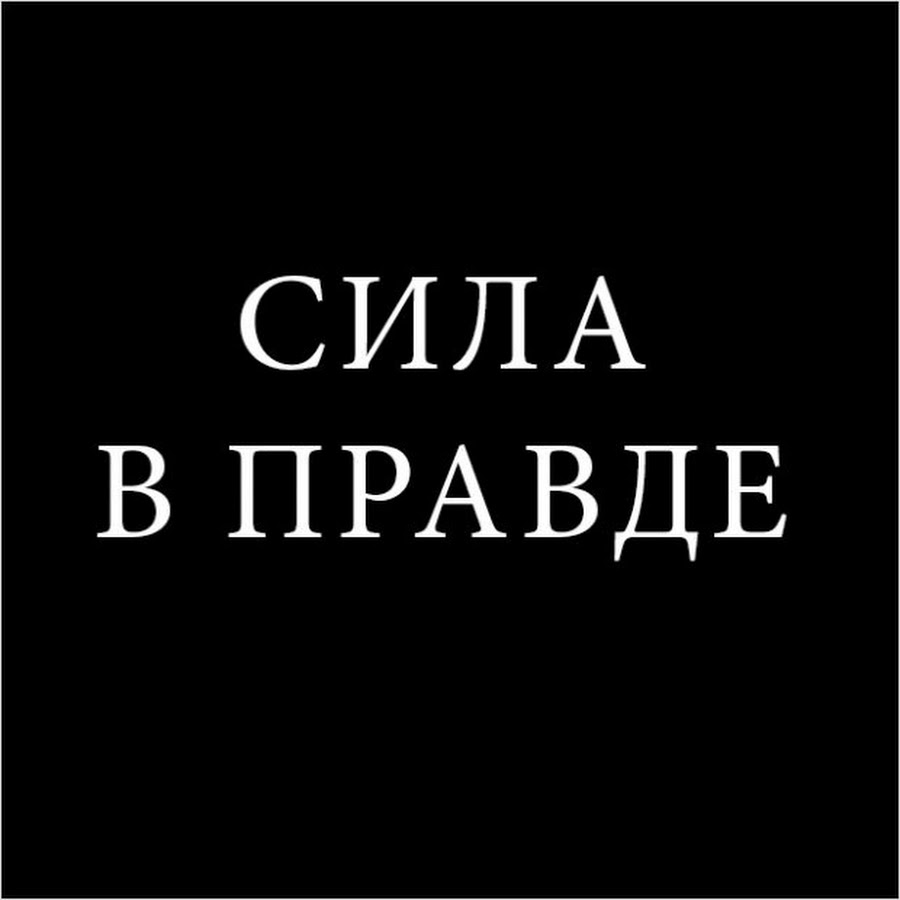 СИЛА
В ПРАВДЕ